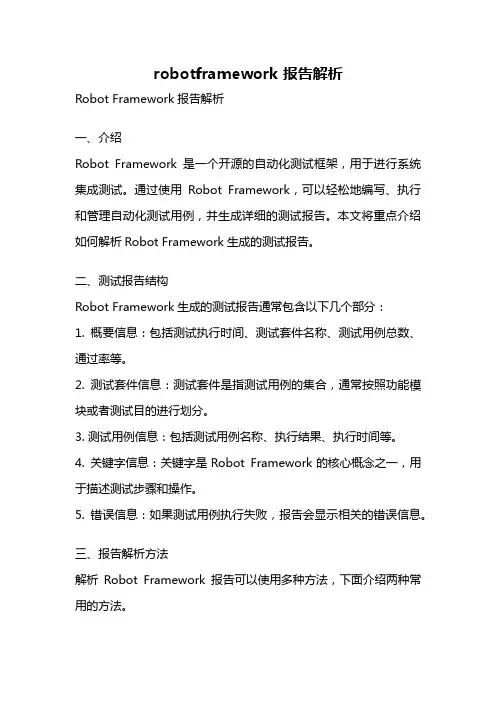 robotframework 报告解析

Robot Framework 报告解析

一、介绍

Robot Framework 是一个开源的自动化测试框架，用于进行系统集成测试。通过使用 Robot Framework，可以轻松地编写、执行和管理自动化测试用例，并生成详细的测试报告。本文将重点介绍如何解析 Robot Framework 生成的测试报告。

二、测试报告结构

Robot Framework 生成的测试报告通常包含以下几个部分：

1. 概要信息：包括测试执行时间、测试套件名称、测试用例总数、通过率等。

2. 测试套件信息：测试套件是指测试用例的集合，通常按照功能模块或者测试目的进行划分。

3. 测试用例信息：包括测试用例名称、执行结果、执行时间等。

4. 关键字信息：关键字是 Robot Framework 的核心概念之一，用于描述测试步骤和操作。

5. 错误信息：如果测试用例执行失败，报告会显示相关的错误信息。

三、报告解析方法

解析 Robot Framework 报告可以使用多种方法，下面介绍两种常用的方法。